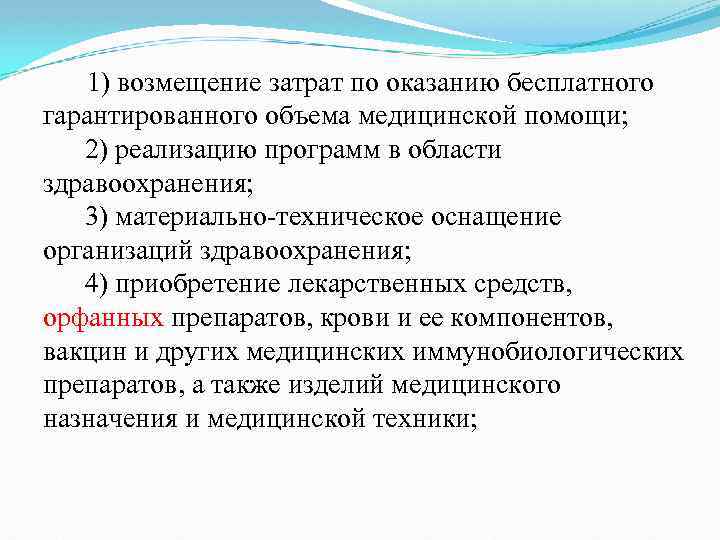 1) возмещение затрат по оказанию бесплатного гарантированного объема медицинской помощи;

2) реализацию программ в области здравоохранения;

3) материально-техническое оснащение организаций здравоохранения;

4) приобретение лекарственных средств, орфанных препаратов, крови и ее компонентов, вакцин и других медицинских иммунобиологических препаратов, а также изделий медицинского назначения и медицинской техники;